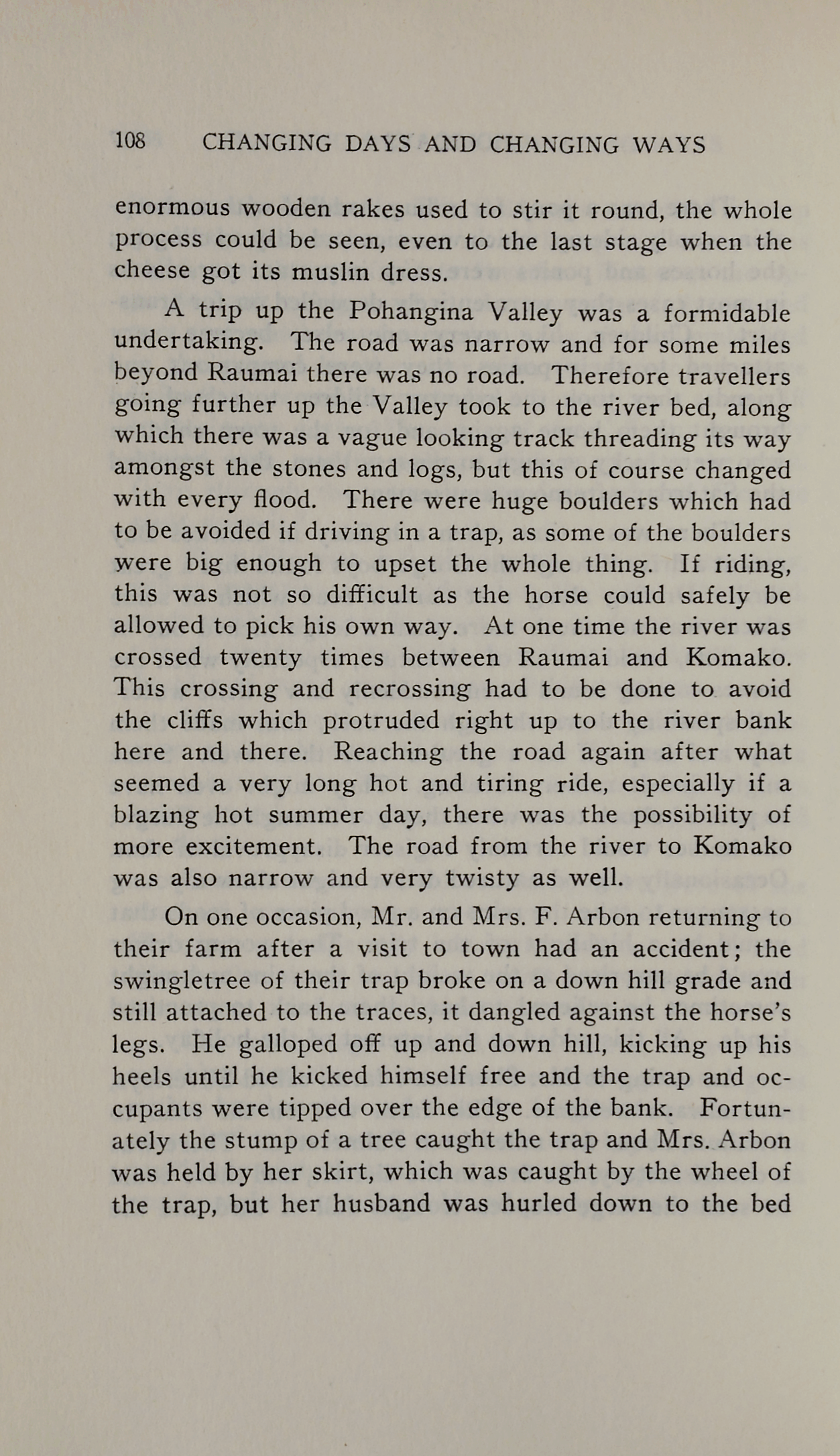 108 CHANGING DAYS AND CHANGING WAYS

enormous wooden rakes used to stir it round, the whole process could be seen, even to the last stage when the cheese got its muslin dress.

A trip up the Pohangina Valley was a formidable undertaking. The road was narrow and for some miles beyond Raumai there was no road. Therefore travellers going further up the Valley took to the river bed, along which there was a vague looking track threading its way amongst the stones and logs, but this of course changed with every flood. There were huge boulders which had to be avoided if driving in a trap, as some of the boulders were big enough to upset the whole thing. If riding, this was not so difficult as the horse could safely be allowed to pick his own way. At one time the river was crossed twenty times between Raumai and Komako. This crossing and recrossing had to be done to avoid the cliffs which protruded right up to the river bank here and there. Reaching the road again after what seemed a very long hot and tiring ride, especially if a blazing hot summer day, there was the possibility of more excitement. The road from the river to Komako was also narrow and very twisty as well.

On one occasion, Mr. and Mrs. F. Arbon returning to their farm after a visit to town had an accident; the swingletree of their trap broke on a down hill grade and still attached to the traces, it dangled against the horse's legs. He galloped off up and down hill, kicking up his heels until he kicked himself free and the trap and occupants were tipped over the edge of the bank. Fortunately the stump of a tree caught the trap and Mrs. Arbon was held by her skirt, which was caught by the wheel of the trap, but her husband was hurled down to the bed